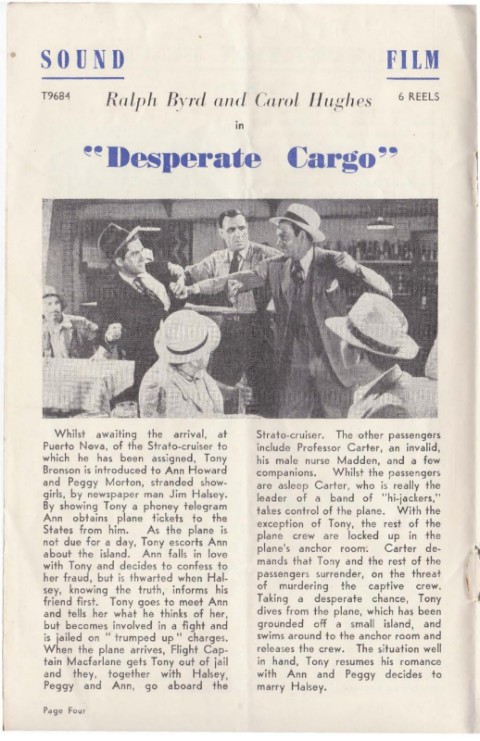 SOUND FILM

T9684 Ralph Byrd and Carol Hughes 6 REELS

in

"Desperate Cargo"

Whilst awaiting the arrival, at Puerto Nova, of the Strato-cruiser to which he has been assigned, Tony Bronson is introduced to Ann Howard and Peggy Morton, stranded showgirls, by newspaper man Jim Halsey. By showing Tony a phoney telegram Ann obtains plane tickets to the States from him. As the plane is not due for a day, Tony escorts Ann about the island. Ann falls in love with Tony and decides to confess to her fraud, but is thwarted when Halsey, knowing the truth, informs his friend first. Tony goes to meet Ann and tells her what he thinks of her, but becomes involved in a fight and is jailed on "trumped up" charges. When the plane arrives, Flight Captain Macfarlane gets Tony out of jail and they, together with Halsey, Peggy and Ann, go aboard the Strato-cruiser. The other passengers include Professor Carter, an invalid, his male nurse Madden, and a few companions. Whilst the passengers are asleep Carter, who is really the leader of a band of "hi-jackers," takes control of the plane. With the exception of Tony, the rest of the plane crew are locked up in the plane's anchor room. Carter demands that Tony and the rest of the passengers surrender, on the threat of murdering the captive crew. Taking a desperate chance, Tony dives from the plane, which has been grounded off a small island, and swims around to the anchor room and releases the crew. The situation well in hand, Tony resumes his romance with Ann and Peggy decides to marry Halsey.

Page Four